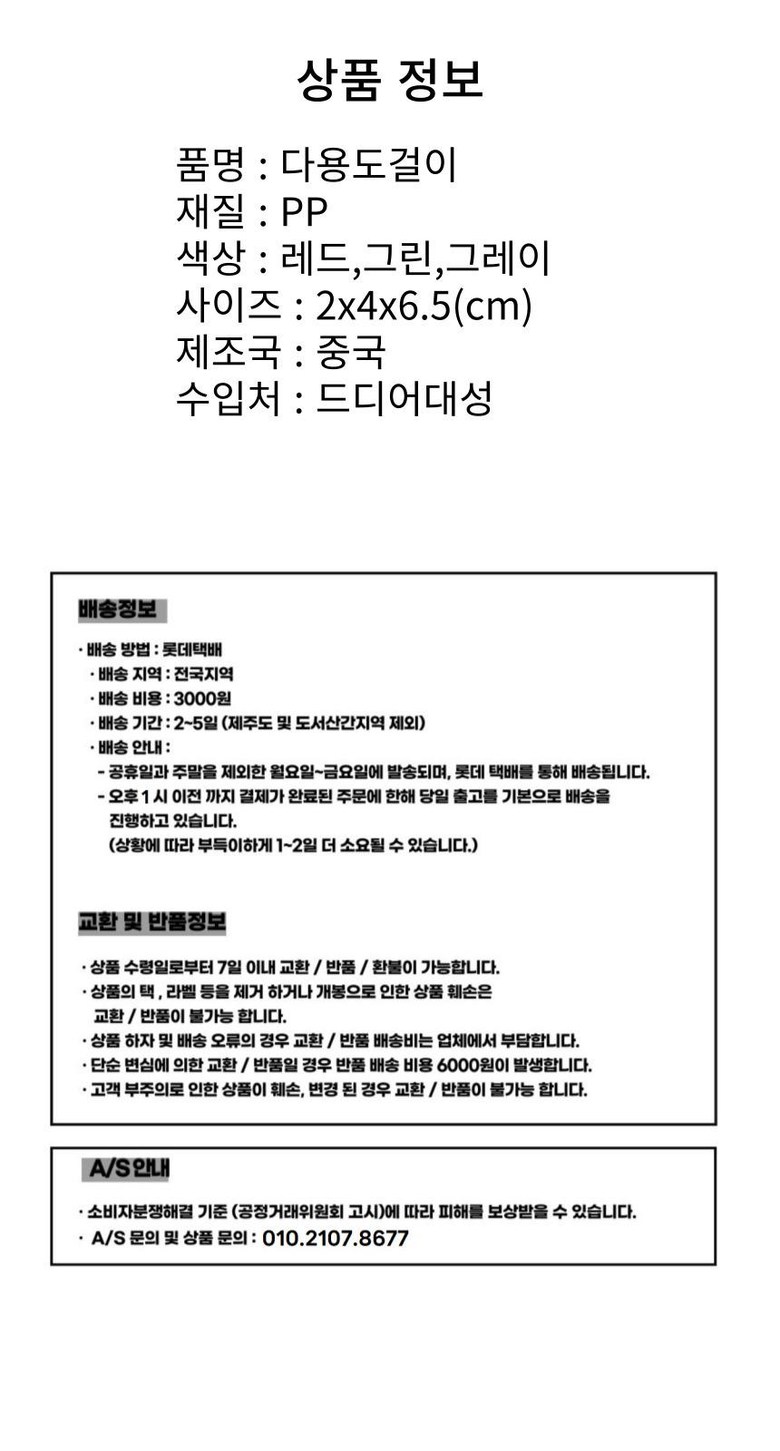 상품 정보

품명 : 다용도걸이
재질 : PP
색상 : 레드,그린,그레이
사이즈 : 2x4x6.5(cm)
제조국 : 중국
수입처 : 드디어대성

배송정보

· 배송 방법 : 롯데택배
· 배송 지역 : 전국지역
· 배송 비용 : 3000원
· 배송 기간 : 2~5일 (제주도 및 도서산간지역 제외)
· 배송 안내 :
- 공휴일과 주말을 제외한 월요일~금요일에 발송되며, 롯데 택배를 통해 배송됩니다.
- 오후 1 시 이전 까지 결제가 완료된 주문에 한해 당일 출고를 기본으로 배송을 진행하고 있습니다.
(상황에 따라 부득이하게 1~2일 더 소요될 수 있습니다.)

교환 및 반품정보

· 상품 수령일로부터 7일 이내 교환 / 반품 / 환불이 가능합니다.
· 상품의 택 , 라벨 등을 제거 하거나 개봉으로 인한 상품 훼손은 교환 / 반품이 불가능 합니다.
· 상품 하자 및 배송 오류의 경우 교환 / 반품 배송비는 업체에서 부담합니다.
· 단순 변심에 의한 교환 / 반품일 경우 반품 배송 비용 6000원이 발생합니다.
· 고객 부주의로 인한 상품이 훼손, 변경 된 경우 교환 / 반품이 불가능 합니다.

A/S안내

· 소비자분쟁해결 기준 (공정거래위원회 고시)에 따라 피해를 보상받을 수 있습니다.
· A/S 문의 및 상품 문의 : 010.2107.8677